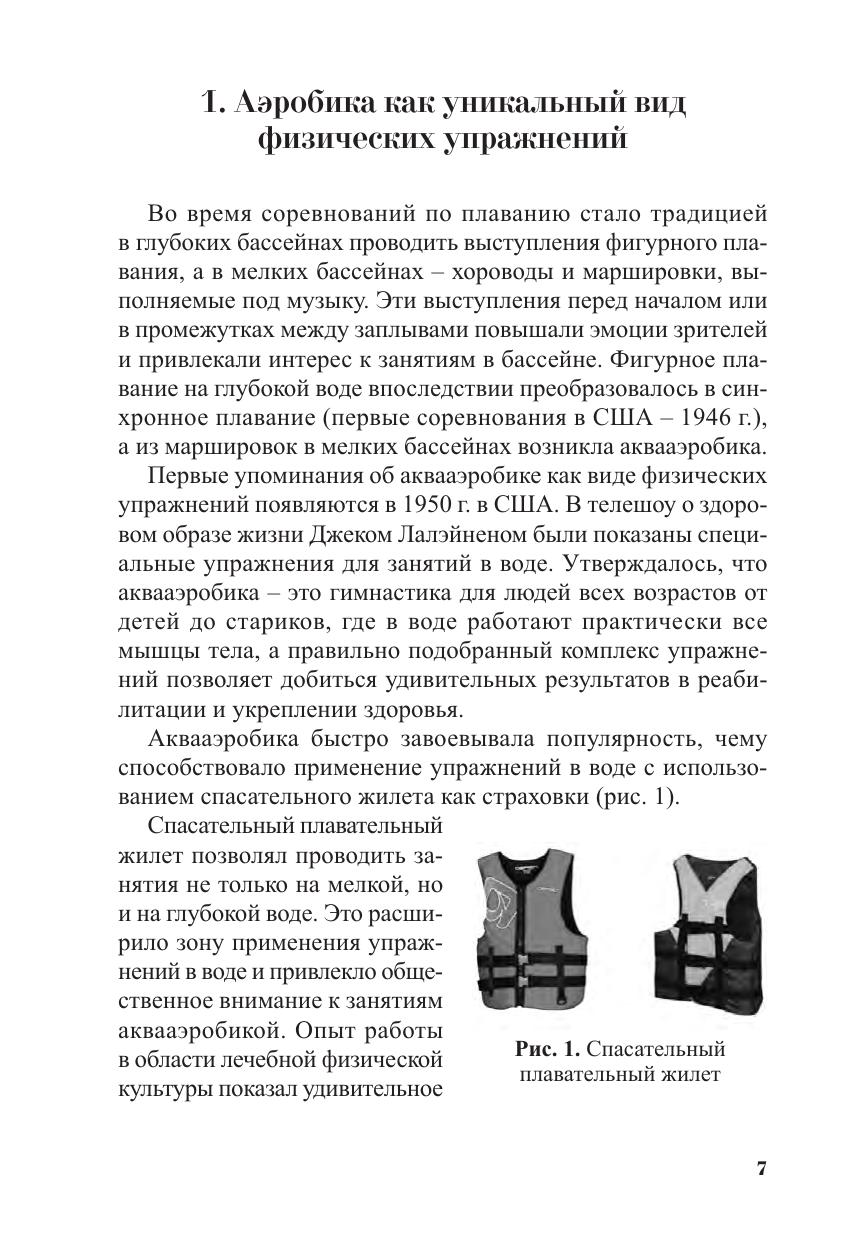 1. Аэробика как уникальный вид физических упражнений

Во время соревнований по плаванию стало традицией в глубоких бассейнах проводить выступления фигурного плавания, а в мелких бассейнах – хороводы и маршировки, выполняемые под музыку. Эти выступления перед началом или в промежутках между заплывами повышали эмоции зрителей и привлекали интерес к занятиям в бассейне. Фигурное плавание на глубокой воде впоследствии преобразовалось в синхронное плавание (первые соревнования в США – 1946 г.), а из маршировок в мелких бассейнах возникла аквааэробика.

Первые упоминания об аквааэробике как виде физических упражнений появляются в 1950 г. в США. В телешоу о здоровом образе жизни Джеком Лалэйненом были показаны специальные упражнения для занятий в воде. Утверждалось, что аквааэробика – это гимнастика для людей всех возрастов от детей до стариков, где в воде работают практически все мышцы тела, а правильно подобранный комплекс упражнений позволяет добиться удивительных результатов в реабилитации и укреплении здоровья.

Аквааэробика быстро завоевывала популярность, чему способствовало применение упражнений в воде с использованием спасательного жилета как страховки (рис. 1).

Спасательный плавательный жилет позволял проводить занятия не только на мелкой, но и на глубокой воде. Это расширило зону применения упражнений в воде и привлекло общественное внимание к занятиям аквааэробикой. Опыт работы в области лечебной физической культуры показал удивительное

Рис. 1. Спасательный плавательный жилет

7